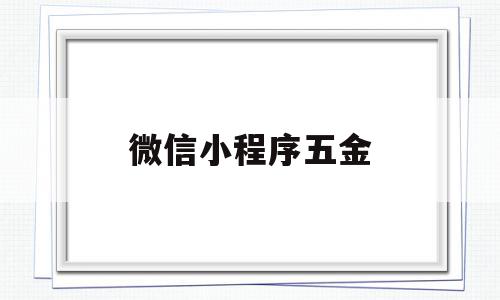 微信小程序五金